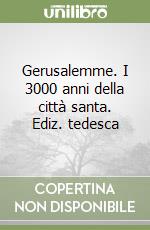 unilibro

Gerusalemme. I 3000 anni della città santa. Ediz. tedesca

COPERTINA NON DISPONIBILE